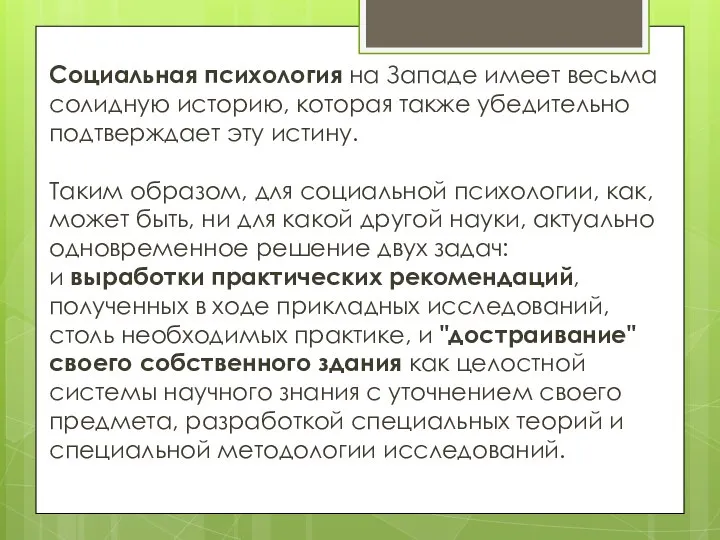 Социальная психология на Западе имеет весьма солидную историю, которая также убедительно подтверждает эту истину.

Таким образом, для социальной психологии, как, может быть, ни для какой другой науки, актуально одновременное решение двух задач:
и выработки практических рекомендаций, полученных в ходе прикладных исследований, столь необходимых практике, и "достраивание" своего собственного здания как целостной системы научного знания с уточнением своего предмета, разработкой специальных теорий и специальной методологии исследований.